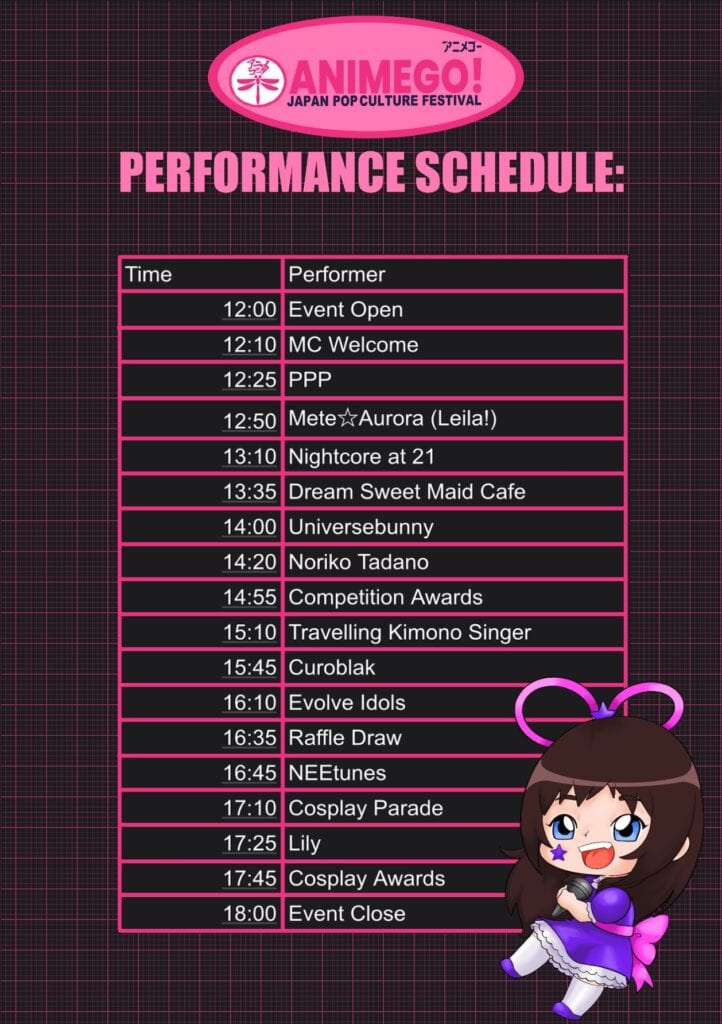 アニメゴー
ANIMEGO!
JAPAN POP CULTURE FESTIVAL

PERFORMANCE SCHEDULE:

| Time | Performer |
|---|---|
| 12:00 | Event Open |
| 12:10 | MC Welcome |
| 12:25 | PPP |
| 12:50 | Mete☆Aurora (Leila!) |
| 13:10 | Nightcore at 21 |
| 13:35 | Dream Sweet Maid Cafe |
| 14:00 | Universebunny |
| 14:20 | Noriko Tadano |
| 14:55 | Competition Awards |
| 15:10 | Travelling Kimono Singer |
| 15:45 | Curoblak |
| 16:10 | Evolve Idols |
| 16:35 | Raffle Draw |
| 16:45 | NEEtunes |
| 17:10 | Cosplay Parade |
| 17:25 | Lily |
| 17:45 | Cosplay Awards |
| 18:00 | Event Close |